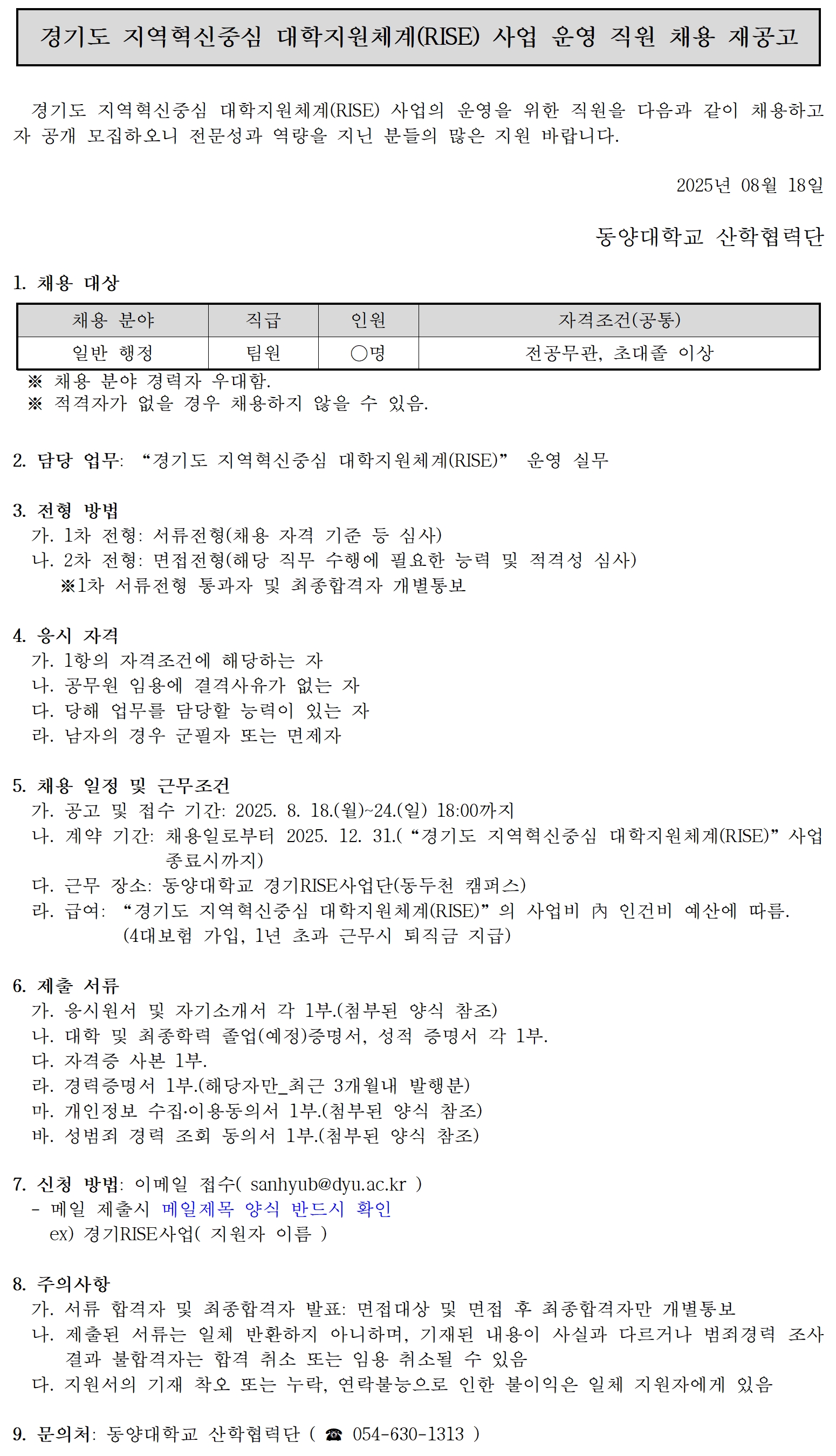 경기도 지역혁신중심 대학지원체계(RISE) 사업 운영 직원 채용 재공고

경기도 지역혁신중심 대학지원체계(RISE) 사업의 운영을 위한 직원을 다음과 같이 채용하고자 공개 모집하오니 전문성과 역량을 지닌 분들의 많은 지원 바랍니다.

2025년 08월 18일

동양대학교 산학협력단

1. 채용 대상

| 채용 분야 | 직급 | 인원 | 자격조건(공통) |
|---|---|---|---|
| 일반 행정 | 팀원 | ○명 | 전공무관, 초대졸 이상 |

※ 채용 분야 경력자 우대함.
※ 적격자가 없을 경우 채용하지 않을 수 있음.

2. 담당 업무: “경기도 지역혁신중심 대학지원체계(RISE)” 운영 실무

3. 전형 방법
가. 1차 전형: 서류전형(채용 자격 기준 등 심사)
나. 2차 전형: 면접전형(해당 직무 수행에 필요한 능력 및 적격성 심사)
※1차 서류전형 통과자 및 최종합격자 개별통보

4. 응시 자격
가. 1항의 자격조건에 해당하는 자
나. 공무원 임용에 결격사유가 없는 자
다. 당해 업무를 담당할 능력이 있는 자
라. 남자의 경우 군필자 또는 면제자

5. 채용 일정 및 근무조건
가. 공고 및 접수 기간: 2025. 8. 18.(월)~24.(일) 18:00까지
나. 계약 기간: 채용일로부터 2025. 12. 31.( “경기도 지역혁신중심 대학지원체계(RISE)” 사업 종료시까지)
다. 근무 장소: 동양대학교 경기RISE사업단(동두천 캠퍼스)
라. 급여: “경기도 지역혁신중심 대학지원체계(RISE)” 의 사업비 內 인건비 예산에 따름.
(4대보험 가입, 1년 초과 근무시 퇴직금 지급)

6. 제출 서류
가. 응시원서 및 자기소개서 각 1부.(첨부된 양식 참조)
나. 대학 및 최종학력 졸업(예정)증명서, 성적 증명서 각 1부.
다. 자격증 사본 1부.
라. 경력증명서 1부.(해당자만_최근 3개월내 발행분)
마. 개인정보 수집·이용동의서 1부.(첨부된 양식 참조)
바. 성범죄 경력 조회 동의서 1부.(첨부된 양식 참조)

7. 신청 방법: 이메일 접수( sanhyub@dyu.ac.kr )
- 메일 제출시 메일제목 양식 반드시 확인
ex) 경기RISE사업( 지원자 이름 )

8. 주의사항
가. 서류 합격자 및 최종합격자 발표: 면접대상 및 면접 후 최종합격자만 개별통보
나. 제출된 서류는 일체 반환하지 아니하며, 기재된 내용이 사실과 다르거나 범죄경력 조사 결과 불합격자는 합격 취소 또는 임용 취소될 수 있음
다. 지원서의 기재 착오 또는 누락, 연락불능으로 인한 불이익은 일체 지원자에게 있음

9. 문의처: 동양대학교 산학협력단 ( ☎ 054-630-1313 )